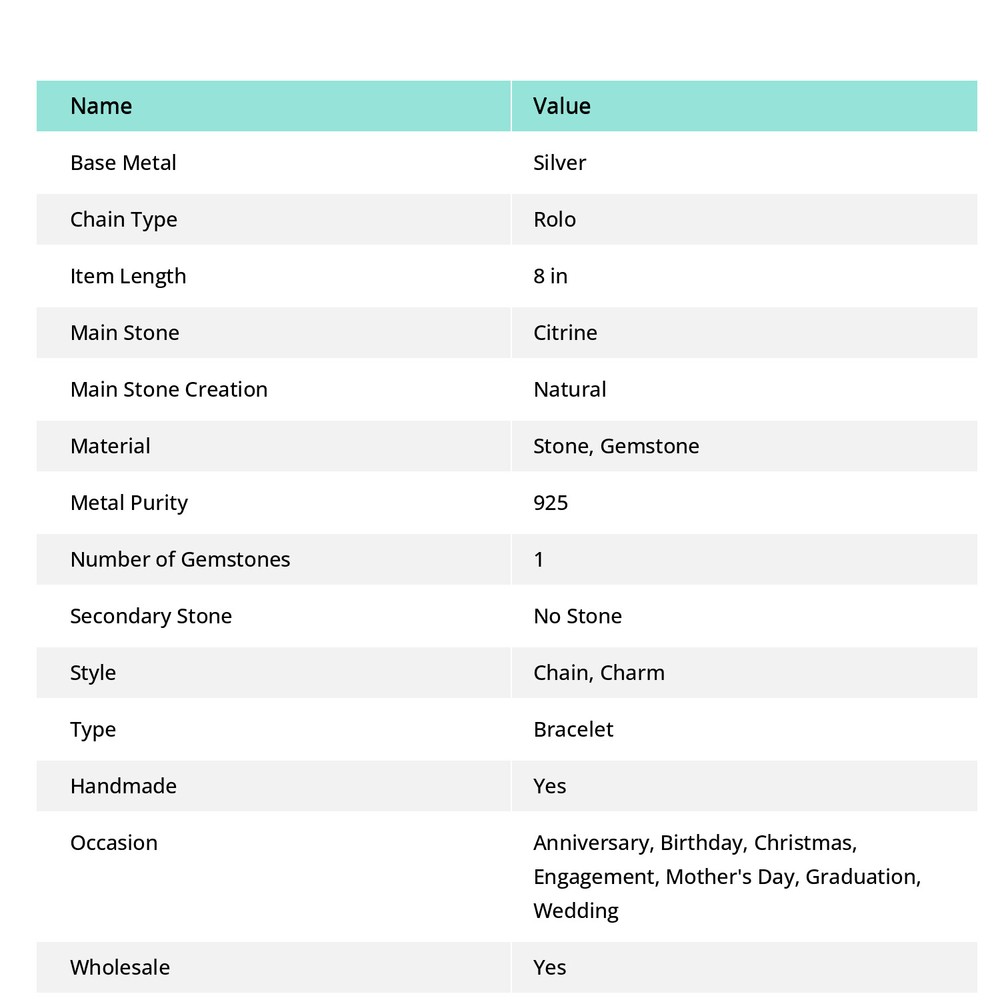 | Name | Value |
|---|---|
| Base Metal | Silver |
| Chain Type | Rolo |
| Item Length | 8 in |
| Main Stone | Citrine |
| Main Stone Creation | Natural |
| Material | Stone, Gemstone |
| Metal Purity | 925 |
| Number of Gemstones | 1 |
| Secondary Stone | No Stone |
| Style | Chain, Charm |
| Type | Bracelet |
| Handmade | Yes |
| Occasion | Anniversary, Birthday, Christmas, Engagement, Mother's Day, Graduation, Wedding |
| Wholesale | Yes |